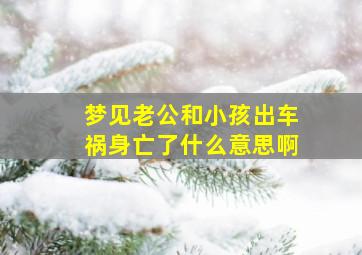 梦见老公和小孩出车祸身亡了什么意思啊